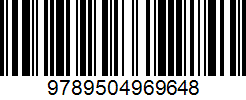 9789504969648